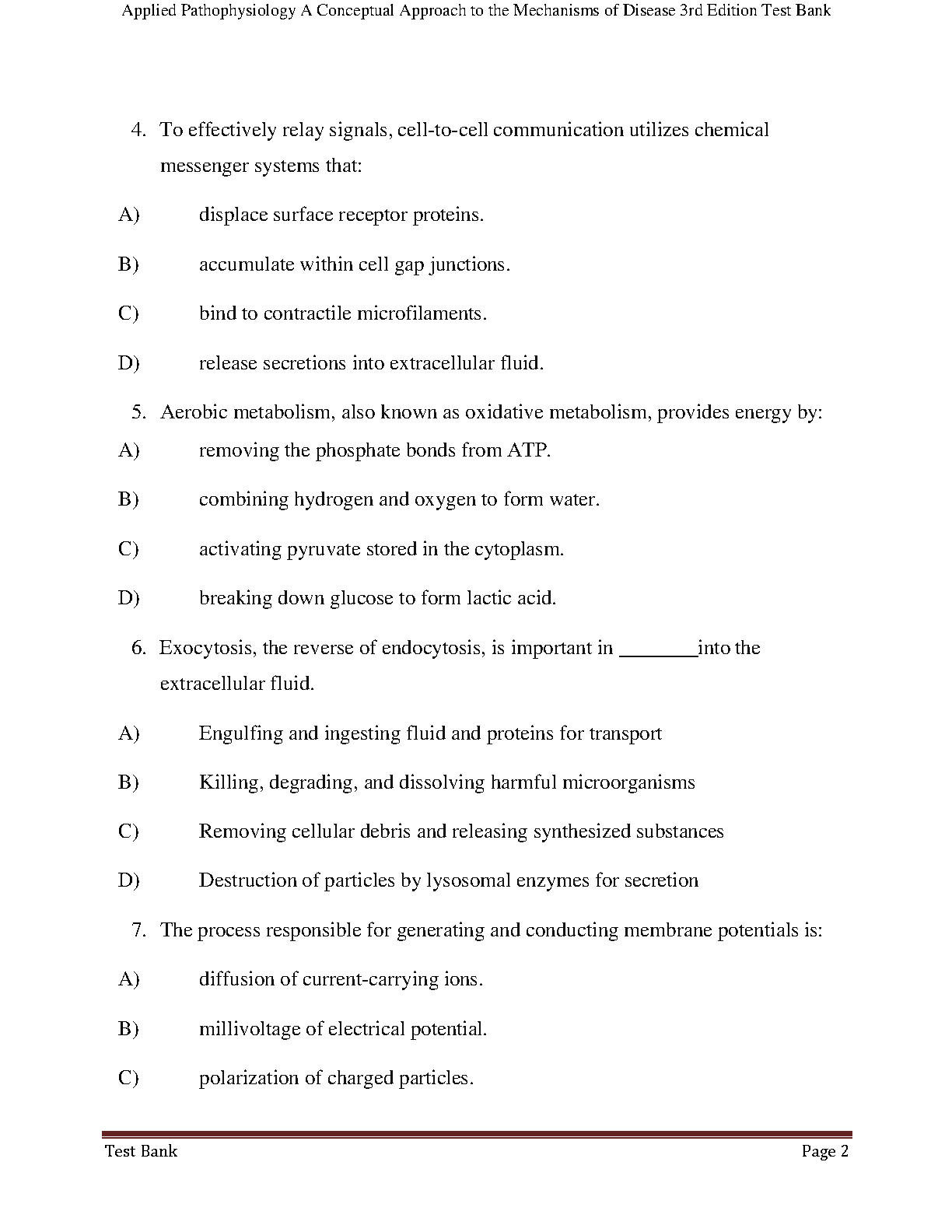 Applied Pathophysiology A Conceptual Approach to the Mechanisms of Disease 3rd Edition Test Bank

4. To effectively relay signals, cell-to-cell communication utilizes chemical messenger systems that:

A) displace surface receptor proteins.

B) accumulate within cell gap junctions.

C) bind to contractile microfilaments.

D) release secretions into extracellular fluid.

5. Aerobic metabolism, also known as oxidative metabolism, provides energy by:

A) removing the phosphate bonds from ATP.

B) combining hydrogen and oxygen to form water.

C) activating pyruvate stored in the cytoplasm.

D) breaking down glucose to form lactic acid.

6. Exocytosis, the reverse of endocytosis, is important in ________into the extracellular fluid.

A) Engulfing and ingesting fluid and proteins for transport

B) Killing, degrading, and dissolving harmful microorganisms

C) Removing cellular debris and releasing synthesized substances

D) Destruction of particles by lysosomal enzymes for secretion

7. The process responsible for generating and conducting membrane potentials is:

A) diffusion of current-carrying ions.

B) millivoltage of electrical potential.

C) polarization of charged particles.

Test Bank Page 2